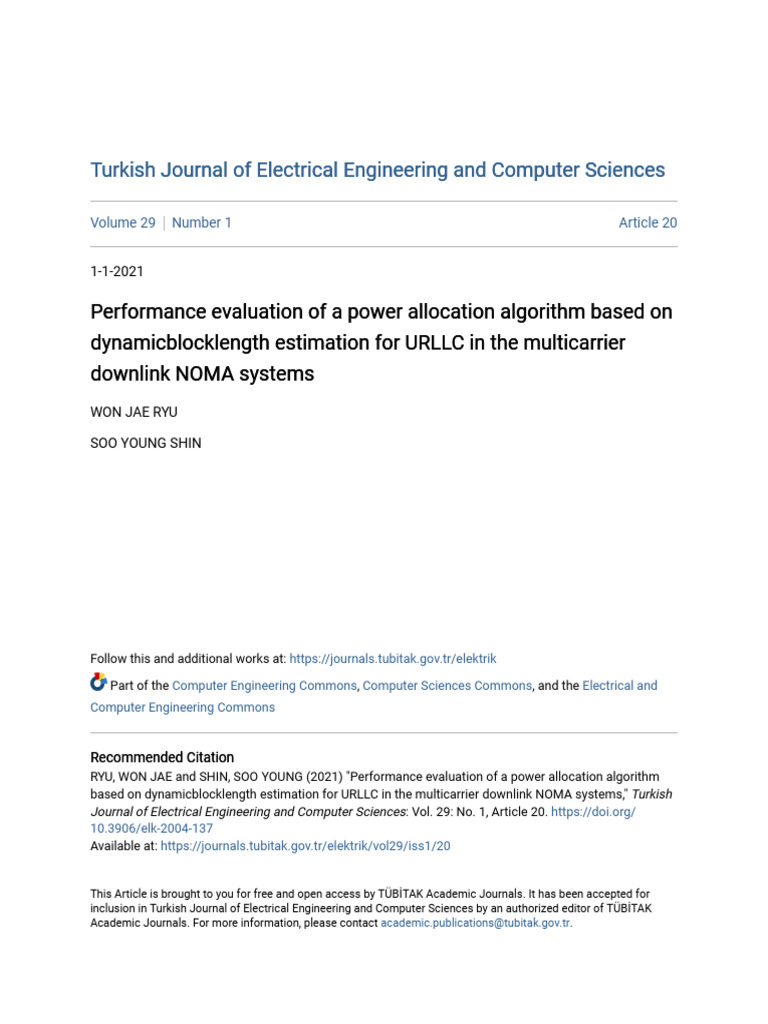 Turkish Journal of Electrical Engineering and Computer Sciences

Volume 29 | Number 1

Article 20

1-1-2021

Performance evaluation of a power allocation algorithm based on dynamicblocklength estimation for URLLC in the multicarrier downlink NOMA systems

WON JAE RYU

SOO YOUNG SHIN

Follow this and additional works at: https://journals.tubitak.gov.tr/elektrik

Part of the Computer Engineering Commons, Computer Sciences Commons, and the Electrical and Computer Engineering Commons

Recommended Citation
RYU, WON JAE and SHIN, SOO YOUNG (2021) "Performance evaluation of a power allocation algorithm based on dynamicblocklength estimation for URLLC in the multicarrier downlink NOMA systems," Turkish Journal of Electrical Engineering and Computer Sciences: Vol. 29: No. 1, Article 20. https://doi.org/10.3906/elk-2004-137
Available at: https://journals.tubitak.gov.tr/elektrik/vol29/iss1/20

This Article is brought to you for free and open access by TÜBİTAK Academic Journals. It has been accepted for inclusion in Turkish Journal of Electrical Engineering and Computer Sciences by an authorized editor of TÜBİTAK Academic Journals. For more information, please contact academic.publications@tubitak.gov.tr.